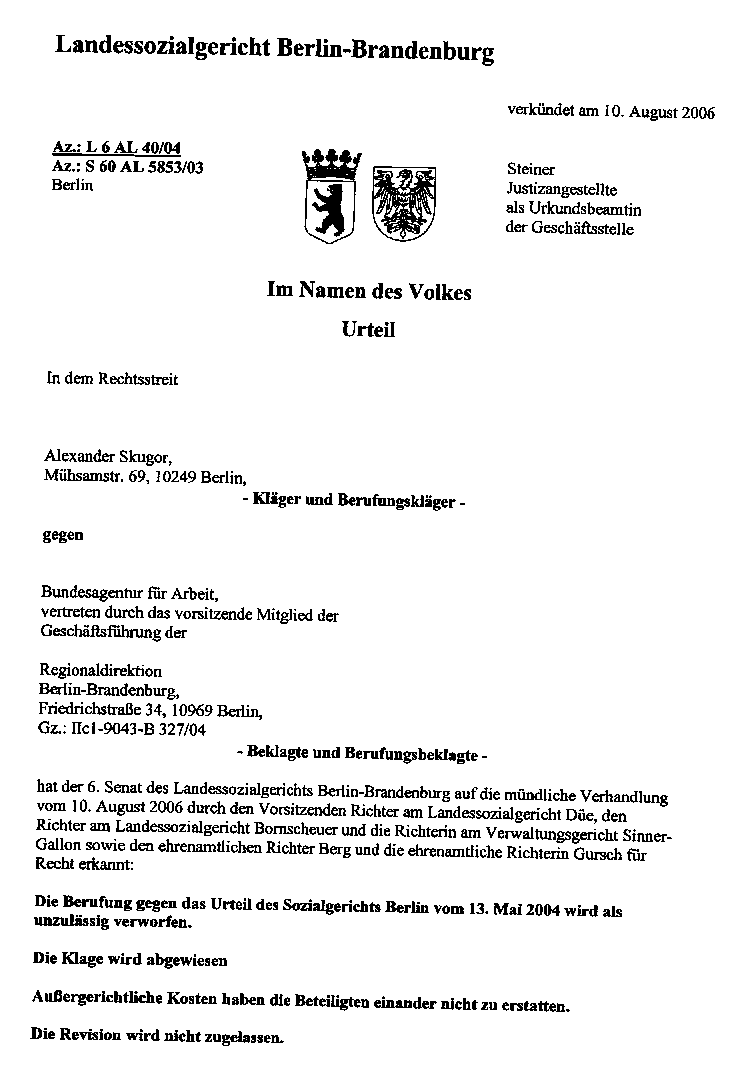 Landessozialgericht Berlin-Brandenburg

verkündet am 10. August 2006

Az.: L 6 AL 40/04
Az.: S 60 AL 5853/03
Berlin

Steiner
Justizangestellte
als Urkundsbeamtin
der Geschäftsstelle

Im Namen des Volkes
Urteil

In dem Rechtsstreit

Alexander Skugor,
Mühsamstr. 69, 10249 Berlin,
- Kläger und Berufungskläger -

gegen

Bundesagentur für Arbeit,
vertreten durch das vorsitzende Mitglied der Geschäftsführung der

Regionaldirektion
Berlin-Brandenburg,
Friedrichstraße 34, 10969 Berlin,
Gz.: IIc1-9043-B 327/04
- Beklagte und Berufungsbeklagte -

hat der 6. Senat des Landessozialgerichts Berlin-Brandenburg auf die mündliche Verhandlung vom 10. August 2006 durch den Vorsitzenden Richter am Landessozialgericht Düe, den Richter am Landessozialgericht Bornscheuer und die Richterin am Verwaltungsgericht Sinner-Gallon sowie den ehrenamtlichen Richter Berg und die ehrenamtliche Richterin Gursch für Recht erkannt:

Die Berufung gegen das Urteil des Sozialgerichts Berlin vom 13. Mai 2004 wird als unzulässig verworfen.

Die Klage wird abgewiesen

Außergerichtliche Kosten haben die Beteiligten einander nicht zu erstatten.

Die Revision wird nicht zugelassen.